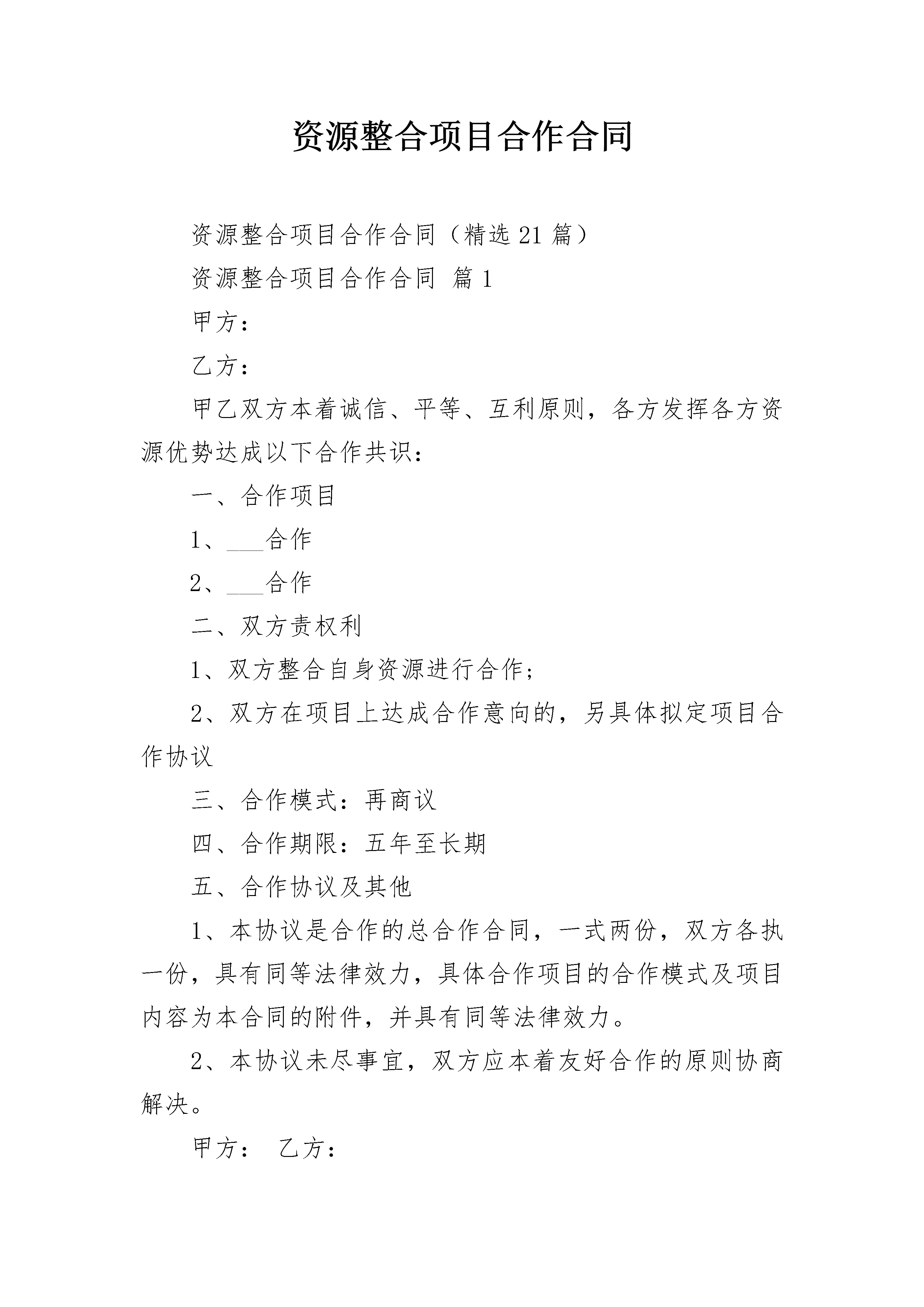 资源整合项目合作合同

资源整合项目合作合同（精选 21 篇）

资源整合项目合作合同 篇 1

甲方：

乙方：

甲乙双方本着诚信、平等、互利原则，各方发挥各方资源优势达成以下合作共识：

一、合作项目

1、___合作

2、___合作

二、双方责权利

1、双方整合自身资源进行合作；

2、双方在项目上达成合作意向的，另具体拟定项目合作协议

三、合作模式：再商议

四、合作期限：五年至长期

五、合作协议及其他

1、本协议是合作的总合作合同，一式两份，双方各执一份，具有同等法律效力，具体合作项目的合作模式及项目内容为本合同的附件，并具有同等法律效力。

2、本协议未尽事宜，双方应本着友好合作的原则协商解决。

甲方： 乙方：